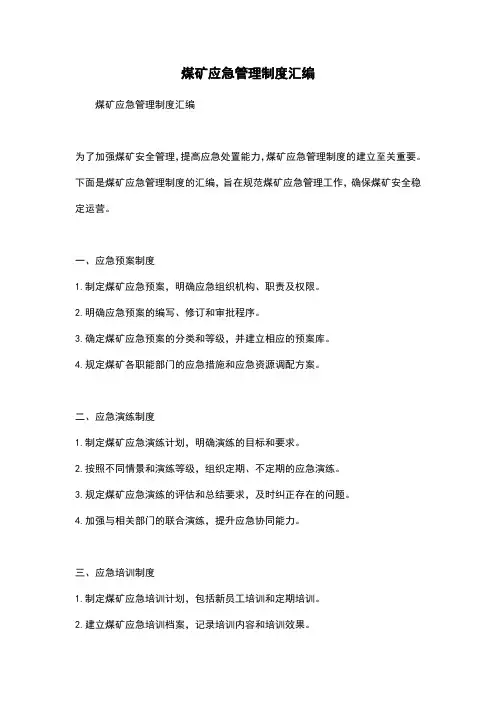 煤矿应急管理制度汇编

煤矿应急管理制度汇编

为了加强煤矿安全管理，提高应急处置能力，煤矿应急管理制度的建立至关重要。下面是煤矿应急管理制度的汇编，旨在规范煤矿应急管理工作，确保煤矿安全稳定运营。

一、应急预案制度

1. 制定煤矿应急预案，明确应急组织机构、职责及权限。

2. 明确应急预案的编写、修订和审批程序。

3. 确定煤矿应急预案的分类和等级，并建立相应的预案库。

4. 规定煤矿各职能部门的应急措施和应急资源调配方案。

二、应急演练制度

1. 制定煤矿应急演练计划，明确演练的目标和要求。

2. 按照不同情景和演练等级，组织定期、不定期的应急演练。

3. 规定煤矿应急演练的评估和总结要求，及时纠正存在的问题。

4. 加强与相关部门的联合演练，提升应急协同能力。

三、应急培训制度

1. 制定煤矿应急培训计划，包括新员工培训和定期培训。

2. 建立煤矿应急培训档案，记录培训内容和培训效果。